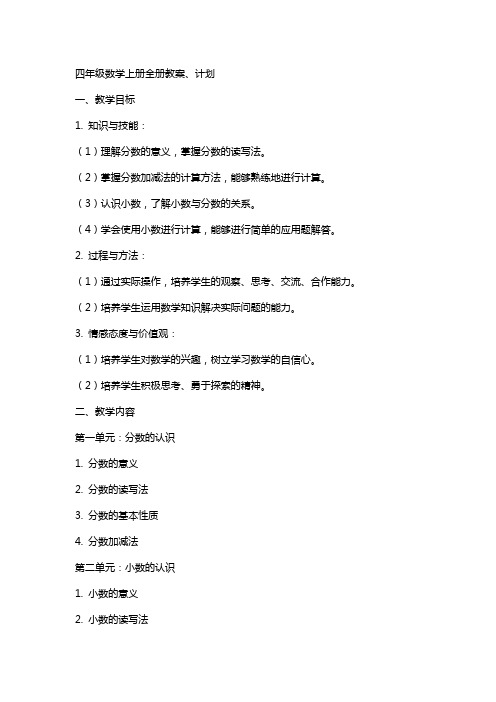 四年级数学上册全册教案、计划

一、教学目标

1. 知识与技能：

（1）理解分数的意义，掌握分数的读写法。

（2）掌握分数加减法的计算方法，能够熟练地进行计算。

（3）认识小数，了解小数与分数的关系。

（4）学会使用小数进行计算，能够进行简单的应用题解答。

2. 过程与方法：

（1）通过实际操作，培养学生的观察、思考、交流、合作能力。

（2）培养学生运用数学知识解决实际问题的能力。

3. 情感态度与价值观：

（1）培养学生对数学的兴趣，树立学习数学的自信心。

（2）培养学生积极思考、勇于探索的精神。

二、教学内容

第一单元：分数的认识

1. 分数的意义

2. 分数的读写法

3. 分数的基本性质

4. 分数加减法

第二单元：小数的认识

1. 小数的意义

2. 小数的读写法